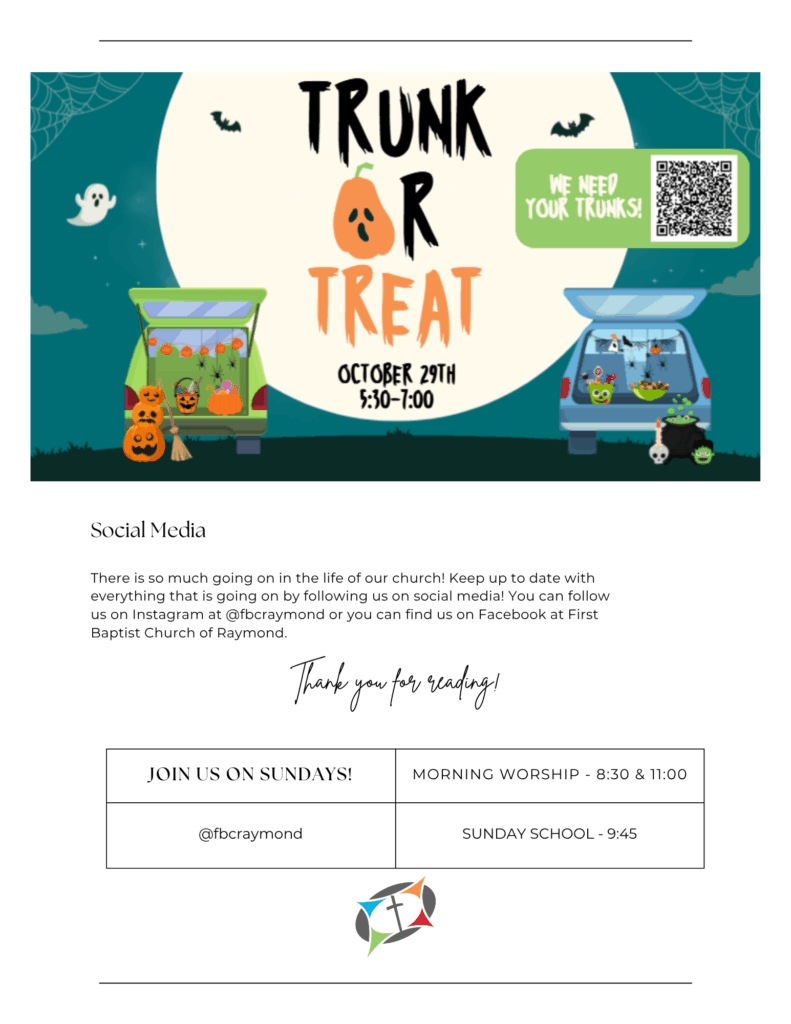 TRUNK OR TREAT

WE NEED YOUR TRUNKS!

OCTOBER 29TH
5:30-7:00

Social Media

There is so much going on in the life of our church! Keep up to date with everything that is going on by following us on social media! You can follow us on Instagram at @fbcraymond or you can find us on Facebook at First Baptist Church of Raymond.

Thank you for reading!

| JOIN US ON SUNDAYS! | MORNING WORSHIP - 8:30 & 11:00 |
|---|---|
| @fbcraymond | SUNDAY SCHOOL - 9:45 |